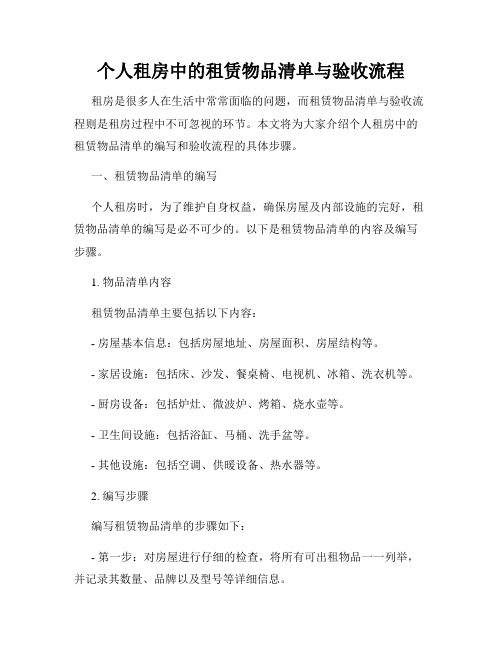 个人租房中的租赁物品清单与验收流程

租房是很多人在生活中常常面临的问题，而租赁物品清单与验收流程则是租房过程中不可忽视的环节。本文将为大家介绍个人租房中的租赁物品清单的编写和验收流程的具体步骤。

一、租赁物品清单的编写

个人租房时，为了维护自身权益，确保房屋及内部设施的完好，租赁物品清单的编写是必不可少的。以下是租赁物品清单的内容及编写步骤。

1. 物品清单内容

租赁物品清单主要包括以下内容：

- 房屋基本信息：包括房屋地址、房屋面积、房屋结构等。

- 家居设施：包括床、沙发、餐桌椅、电视机、冰箱、洗衣机等。

- 厨房设备：包括炉灶、微波炉、烤箱、烧水壶等。

- 卫生间设施：包括浴缸、马桶、洗手盆等。

- 其他设施：包括空调、供暖设备、热水器等。

2. 编写步骤

编写租赁物品清单的步骤如下：

- 第一步：对房屋进行仔细的检查，将所有可出租物品一一列举，并记录其数量、品牌以及型号等详细信息。